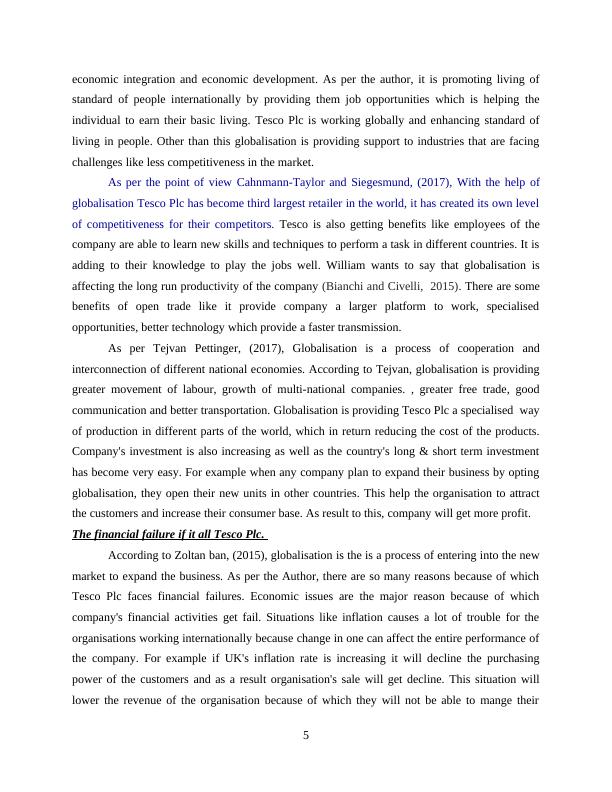 economic integration and economic development. As per the author, it is promoting living of standard of people internationally by providing them job opportunities which is helping the individual to earn their basic living. Tesco Plc is working globally and enhancing standard of living in people. Other than this globalisation is providing support to industries that are facing challenges like less competitiveness in the market.

As per the point of view Cahnmann-Taylor and Siegesmund, (2017), With the help of globalisation Tesco Plc has become third largest retailer in the world, it has created its own level of competitiveness for their competitors. Tesco is also getting benefits like employees of the company are able to learn new skills and techniques to perform a task in different countries. It is adding to their knowledge to play the jobs well. William wants to say that globalisation is affecting the long run productivity of the company (Bianchi and Civelli, 2015). There are some benefits of open trade like it provide company a larger platform to work, specialised opportunities, better technology which provide a faster transmission.

As per Tejvan Pettinger, (2017), Globalisation is a process of cooperation and interconnection of different national economies. According to Tejvan, globalisation is providing greater movement of labour, growth of multi-national companies. , greater free trade, good communication and better transportation. Globalisation is providing Tesco Plc a specialised way of production in different parts of the world, which in return reducing the cost of the products. Company's investment is also increasing as well as the country's long & short term investment has become very easy. For example when any company plan to expand their business by opting globalisation, they open their new units in other countries. This help the organisation to attract the customers and increase their consumer base. As result to this, company will get more profit.

The financial failure if it all Tesco Plc.

According to Zoltan ban, (2015), globalisation is the is a process of entering into the new market to expand the business. As per the Author, there are so many reasons because of which Tesco Plc faces financial failures. Economic issues are the major reason because of which company's financial activities get fail. Situations like inflation causes a lot of trouble for the organisations working internationally because change in one can affect the entire performance of the company. For example if UK's inflation rate is increasing it will decline the purchasing power of the customers and as a result organisation's sale will get decline. This situation will lower the revenue of the organisation because of which they will not be able to mange their

5